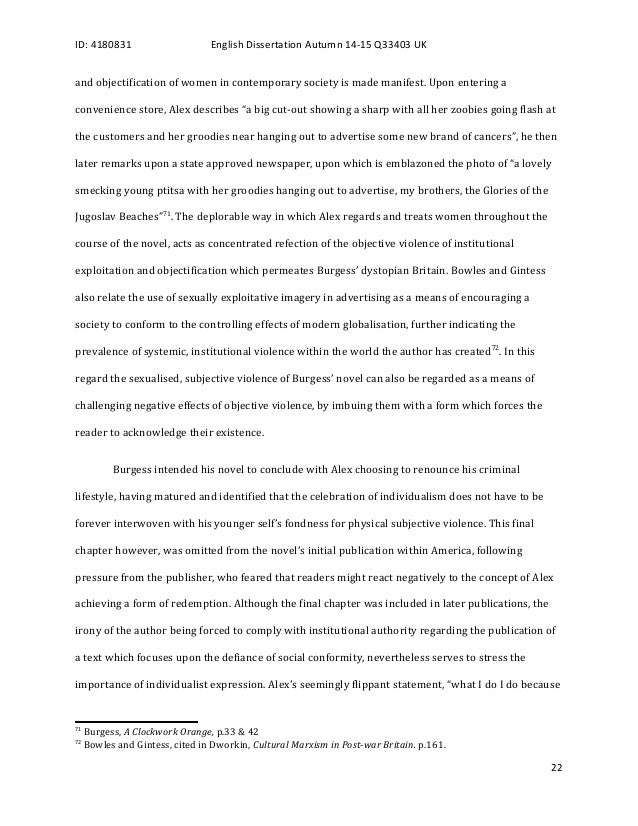 ID: 4180831 English Dissertation Autumn 14-15 Q33403 UK

and objectification of women in contemporary society is made manifest. Upon entering a convenience store, Alex describes "a big cut-out showing a sharp with all her zoobies going flash at the customers and her groodies near hanging out to advertise some new brand of cancers", he then later remarks upon a state approved newspaper, upon which is emblazoned the photo of "a lovely smecking young ptitsa with her groodies hanging out to advertise, my brothers, the Glories of the Jugoslav Beaches"$^{71}$. The deplorable way in which Alex regards and treats women throughout the course of the novel, acts as concentrated refection of the objective violence of institutional exploitation and objectification which permeates Burgess' dystopian Britain. Bowles and Gintess also relate the use of sexually exploitative imagery in advertising as a means of encouraging a society to conform to the controlling effects of modern globalisation, further indicating the prevalence of systemic, institutional violence within the world the author has created$^{72}$. In this regard the sexualised, subjective violence of Burgess' novel can also be regarded as a means of challenging negative effects of objective violence, by imbuing them with a form which forces the reader to acknowledge their existence.

Burgess intended his novel to conclude with Alex choosing to renounce his criminal lifestyle, having matured and identified that the celebration of individualism does not have to be forever interwoven with his younger self's fondness for physical subjective violence. This final chapter however, was omitted from the novel's initial publication within America, following pressure from the publisher, who feared that readers might react negatively to the concept of Alex achieving a form of redemption. Although the final chapter was included in later publications, the irony of the author being forced to comply with institutional authority regarding the publication of a text which focuses upon the defiance of social conformity, nevertheless serves to stress the importance of individualist expression. Alex's seemingly flippant statement, "what I do I do because

$^{71}$ Burgess, A Clockwork Orange, p.33 & 42
$^{72}$ Bowles and Gintess, cited in Dworkin, Cultural Marxism in Post-war Britain. p.161.

22